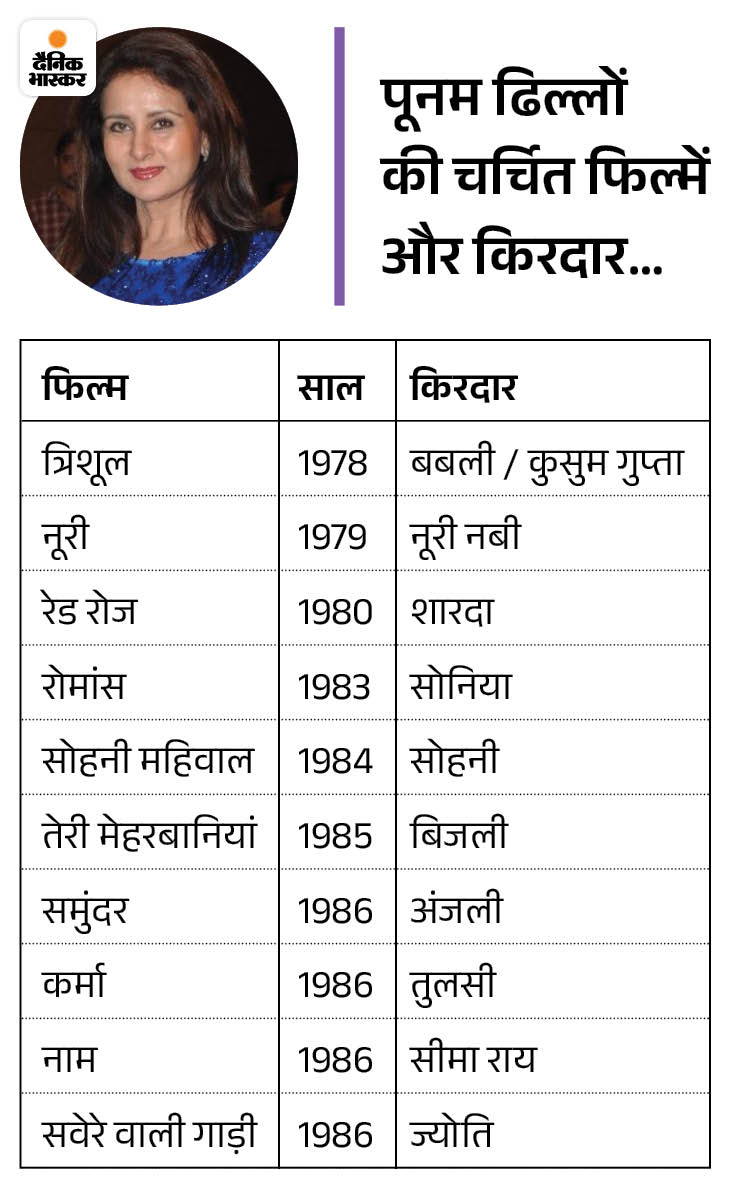 दैनिक भास्कर

पूनम ढिल्लों की चर्चित फिल्में और किरदार...

| फिल्म | साल | किरदार |
|---|---|---|
| त्रिशूल | 1978 | बबली / कुसुम गुप्ता |
| नूरी | 1979 | नूरी नबी |
| रेड रोज | 1980 | शारदा |
| रोमांस | 1983 | सोनिया |
| सोहनी महिवाल | 1984 | सोहनी |
| तेरी मेहरबानियां | 1985 | बिजली |
| समुंदर | 1986 | अंजली |
| कर्मा | 1986 | तुलसी |
| नाम | 1986 | सीमा राय |
| सवेरे वाली गाड़ी | 1986 | ज्योति |